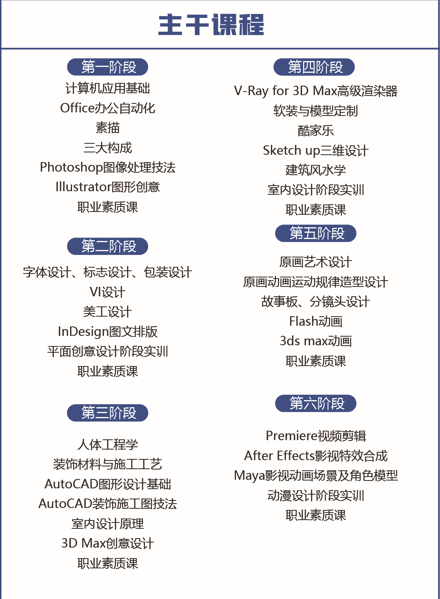 主干课程

第一阶段

计算机应用基础
Office办公自动化
素描
三大构成
Photoshop图像处理技法
Illustrator图形创意
职业素质课

第二阶段

字体设计、标志设计、包装设计
VI设计
美工设计
InDesign图文排版
平面创意设计阶段实训
职业素质课

第三阶段

人体工程学
装饰材料与施工工艺
AutoCAD图形设计基础
AutoCAD装饰施工图技法
室内设计原理
3D Max创意设计
职业素质课

第四阶段

V-Ray for 3D Max高级渲染器
软装与模型定制
酷家乐
Sketch up三维设计
建筑风水学
室内设计阶段实训
职业素质课

第五阶段

原画艺术设计
原画动画运动规律造型设计
故事板、分镜头设计
Flash动画
3ds max动画
职业素质课

第六阶段

Premiere视频剪辑
After Effects影视特效合成
Maya影视动画场景及角色模型
动漫设计阶段实训
职业素质课